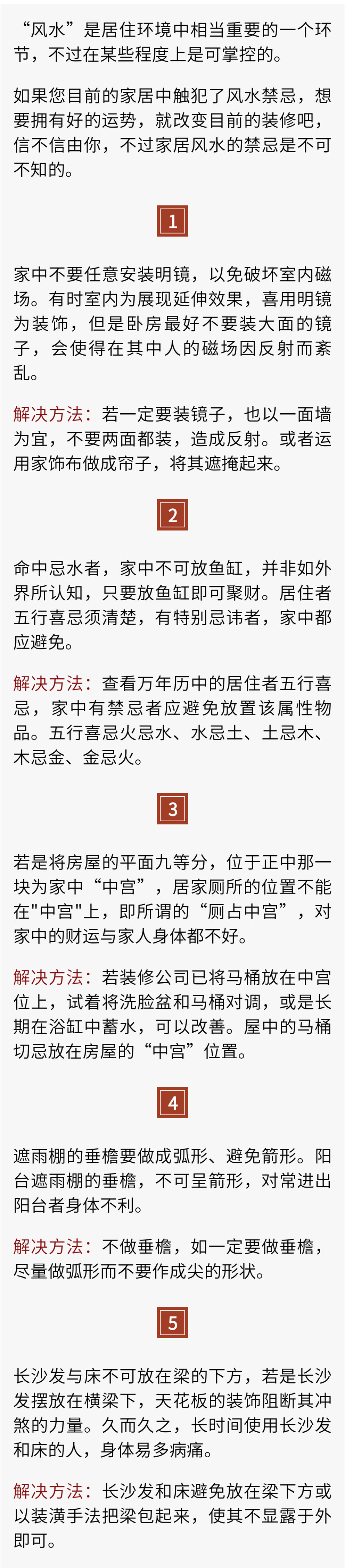 “风水”是居住环境中相当重要的一个环节，不过在某些程度上是可掌控的。

如果您目前的家居中触犯了风水禁忌，想要拥有好的运势，就改变目前的装修吧，信不信由你，不过家居风水的禁忌是不可不知的。

1

家中不要任意安装明镜，以免破坏室内磁场。有时室内为展现延伸效果，喜用明镜为装饰，但是卧房最好不要装大面的镜子，会使得在其中人的磁场因反射而紊乱。

解决方法：若一定要装镜子，也以一面墙为宜，不要两面都装，造成反射。或者运用家饰布做成帘子，将其遮掩起来。

2

命中忌水者，家中不可放鱼缸，并非如外界所认知，只要放鱼缸即可聚财。居住者五行喜忌须清楚，有特别忌讳者，家中都应避免。

解决方法：查看万年历中的居住者五行喜忌，家中有禁忌者应避免放置该属性物品。五行喜忌火忌水、水忌土、土忌木、木忌金、金忌火。

3

若是将房屋的平面九等分，位于正中那一块为家中“中宫”，居家厕所的位置不能在"中宫"上，即所谓的“厕占中宫”，对家中的财运与家人身体都不好。

解决方法：若装修公司已将马桶放在中宫位上，试着将洗脸盆和马桶对调，或是长期在浴缸中蓄水，可以改善。屋中的马桶切忌放在房屋的“中宫”位置。

4

遮雨棚的垂檐要做成弧形、避免箭形。阳台遮雨棚的垂檐，不可呈箭形，对常进出阳台者身体不利。

解决方法：不做垂檐，如一定要做垂檐，尽量做弧形而不要作成尖的形状。

5

长沙发与床不可放在梁的下方，若是长沙发摆放在横梁下，天花板的装饰阻断其冲煞的力量。久而久之，长时间使用长沙发和床的人，身体易多病痛。

解决方法：长沙发和床避免放在梁下方或以装潢手法把梁包起来，使其不显露于外即可。